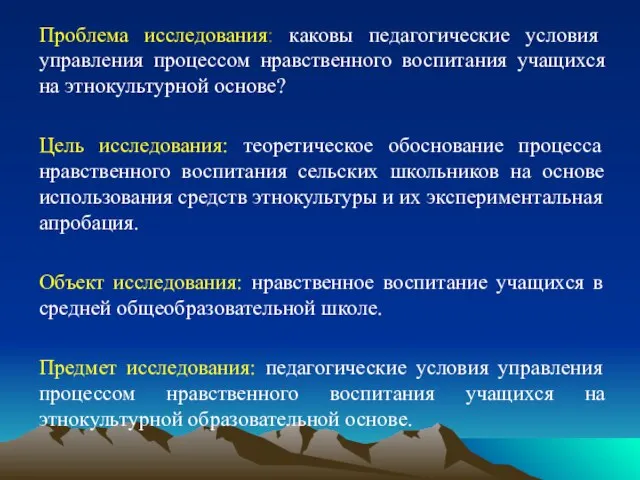 Проблема исследования: каковы педагогические условия управления процессом нравственного воспитания учащихся на этнокультурной основе?

Цель исследования: теоретическое обоснование процесса нравственного воспитания сельских школьников на основе использования средств этнокультуры и их экспериментальная апробация.

Объект исследования: нравственное воспитание учащихся в средней общеобразовательной школе.

Предмет исследования: педагогические условия управления процессом нравственного воспитания учащихся на этнокультурной образовательной основе.